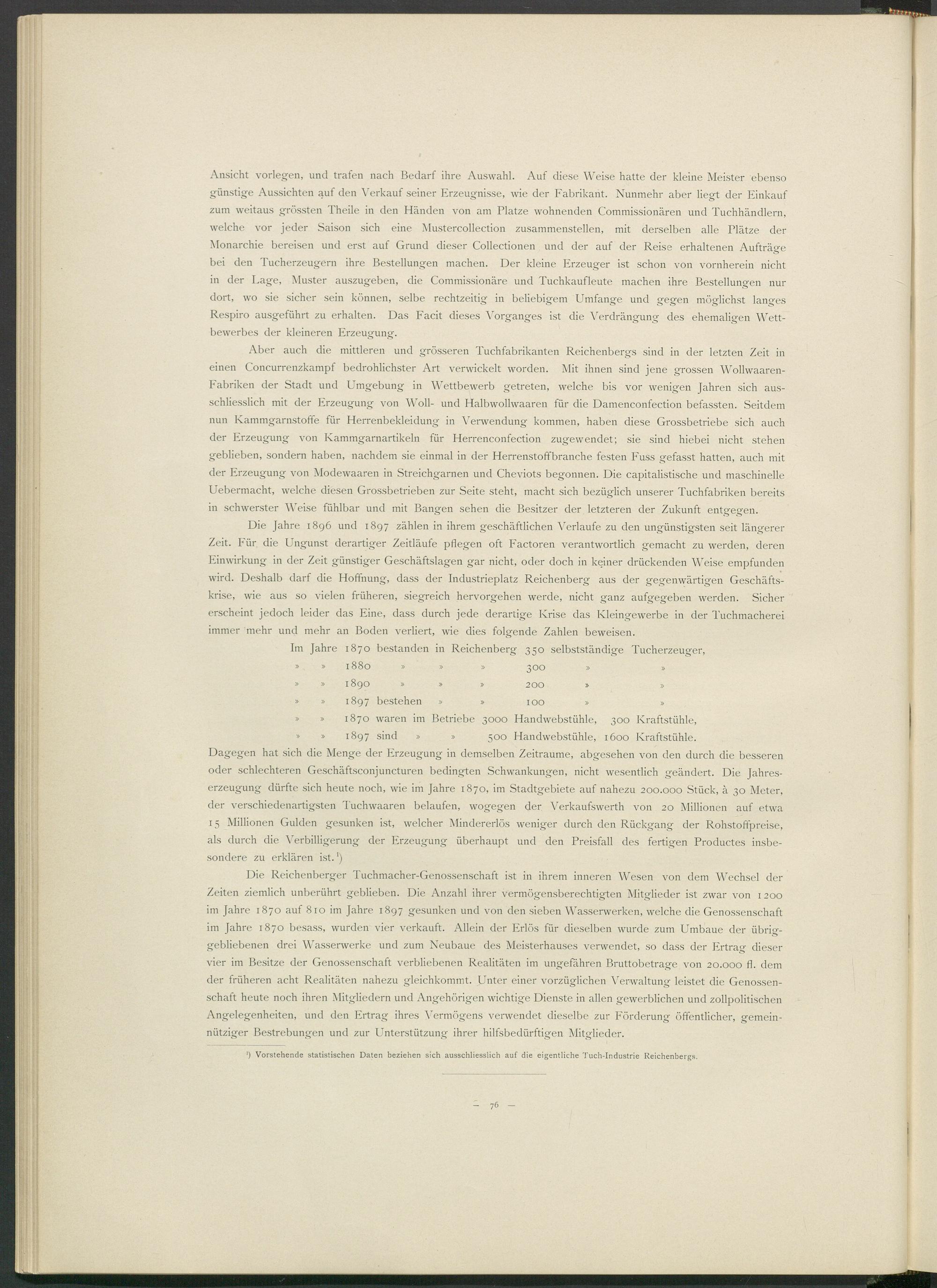 Ansicht vorlegen, und trafen nach Bedarf ihre Auswahl. Auf diese Weise hatte der kleine Meister ebenso günstige Aussichten auf den Verkauf seiner Erzeugnisse, wie der Fabrikant. Nunmehr aber liegt der Einkauf zum weitaus grössten Theile in den Händen von am Platze wohnenden Commissionären und Tuchhändlern, welche vor jeder Saison sich eine Mustercollection zusammenstellen, mit derselben alle Plätze der Monarchie bereisen und erst auf Grund dieser Collectionen und der auf der Reise erhaltenen Aufträge bei den Tucherzeugern ihre Bestellungen machen. Der kleine Erzeuger ist schon von vornherein nicht in der Lage, Muster auszugeben, die Commissionäre und Tuchkaufleute machen ihre Bestellungen nur dort, wo sie sicher sein können, selbe rechtzeitig in beliebigem Umfange und gegen möglichst langes Respiro ausgeführt zu erhalten. Das Facit dieses Vorganges ist die Verdrängung des ehemaligen Wettbewerbes der kleineren Erzeugung.

Aber auch die mittleren und grösseren Tuchfabrikanten Reichenbergs sind in der letzten Zeit in einen Concurrenzkampf bedrohlichster Art verwickelt worden. Mit ihnen sind jene grossen Wollwaaren-Fabriken der Stadt und Umgebung in Wettbewerb getreten, welche bis vor wenigen Jahren sich ausschliesslich mit der Erzeugung von Woll- und Halbwollwaaren für die Damenconfection befassten. Seitdem nun Kammgarnstoffe für Herrenbekleidung in Verwendung kommen, haben diese Grossbetriebe sich auch der Erzeugung von Kammgarnartikeln für Herrenconfection zugewendet; sie sind hiebei nicht stehen geblieben, sondern haben, nachdem sie einmal in der Herrenstoffbranche festen Fuss gefasst hatten, auch mit der Erzeugung von Modewaaren in Streichgarnen und Cheviots begonnen. Die capitalistische und maschinelle Uebermacht, welche diesen Grossbetrieben zur Seite steht, macht sich bezüglich unserer Tuchfabriken bereits in schwerster Weise fühlbar und mit Bangen sehen die Besitzer der letzteren der Zukunft entgegen.

Die Jahre 1896 und 1897 zählen in ihrem geschäftlichen Verlaufe zu den ungünstigsten seit längerer Zeit. Für die Ungunst derartiger Zeitläufe pflegen oft Factoren verantwortlich gemacht zu werden, deren Einwirkung in der Zeit günstiger Geschäftslagen gar nicht, oder doch in keiner drückenden Weise empfunden wird. Deshalb darf die Hoffnung, dass der Industrieplatz Reichenberg aus der gegenwärtigen Geschäftskrise, wie aus so vielen früheren, siegreich hervorgehen werde, nicht ganz aufgegeben werden. Sicher erscheint jedoch leider das Eine, dass durch jede derartige Krise das Kleingewerbe in der Tuchmacherei immer mehr und mehr an Boden verliert, wie dies folgende Zahlen beweisen.

Im Jahre 1870 bestanden in Reichenberg 350 selbstständige Tucherzeuger,
» » 1880 » » » 300 » »
» » 1890 » » » 200 » »
» » 1897 bestehen » » 100 » »
» » 1870 waren im Betriebe 3000 Handwebstühle, 300 Kraftstühle,
» » 1897 sind » » 500 Handwebstühle, 1600 Kraftstühle.

Dagegen hat sich die Menge der Erzeugung in demselben Zeitraume, abgesehen von den durch die besseren oder schlechteren Geschäftsconjuncturen bedingten Schwankungen, nicht wesentlich geändert. Die Jahreserzeugung dürfte sich heute noch, wie im Jahre 1870, im Stadtgebiete auf nahezu 200.000 Stück, à 30 Meter, der verschiedenartigsten Tuchwaaren belaufen, wogegen der Verkaufswerth von 20 Millionen auf etwa 15 Millionen Gulden gesunken ist, welcher Mindererlös weniger durch den Rückgang der Rohstoffpreise, als durch die Verbilligerung der Erzeugung überhaupt und den Preisfall des fertigen Productes insbesondere zu erklären ist.¹)

Die Reichenberger Tuchmacher-Genossenschaft ist in ihrem inneren Wesen von dem Wechsel der Zeiten ziemlich unberührt geblieben. Die Anzahl ihrer vermögensberechtigten Mitglieder ist zwar von 1200 im Jahre 1870 auf 810 im Jahre 1897 gesunken und von den sieben Wasserwerken, welche die Genossenschaft im Jahre 1870 besass, wurden vier verkauft. Allein der Erlös für dieselben wurde zum Umbaue der übriggebliebenen drei Wasserwerke und zum Neubaue des Meisterhauses verwendet, so dass der Ertrag dieser vier im Besitze der Genossenschaft verbliebenen Realitäten im ungefähren Bruttobetrage von 20.000 fl. dem der früheren acht Realitäten nahezu gleichkommt. Unter einer vorzüglichen Verwaltung leistet die Genossenschaft heute noch ihren Mitgliedern und Angehörigen wichtige Dienste in allen gewerblichen und zollpolitischen Angelegenheiten, und den Ertrag ihres Vermögens verwendet dieselbe zur Förderung öffentlicher, gemeinnütziger Bestrebungen und zur Unterstützung ihrer hilfsbedürftigen Mitglieder.

¹) Vorstehende statistischen Daten beziehen sich ausschliesslich auf die eigentliche Tuch-Industrie Reichenbergs.

— 76 —